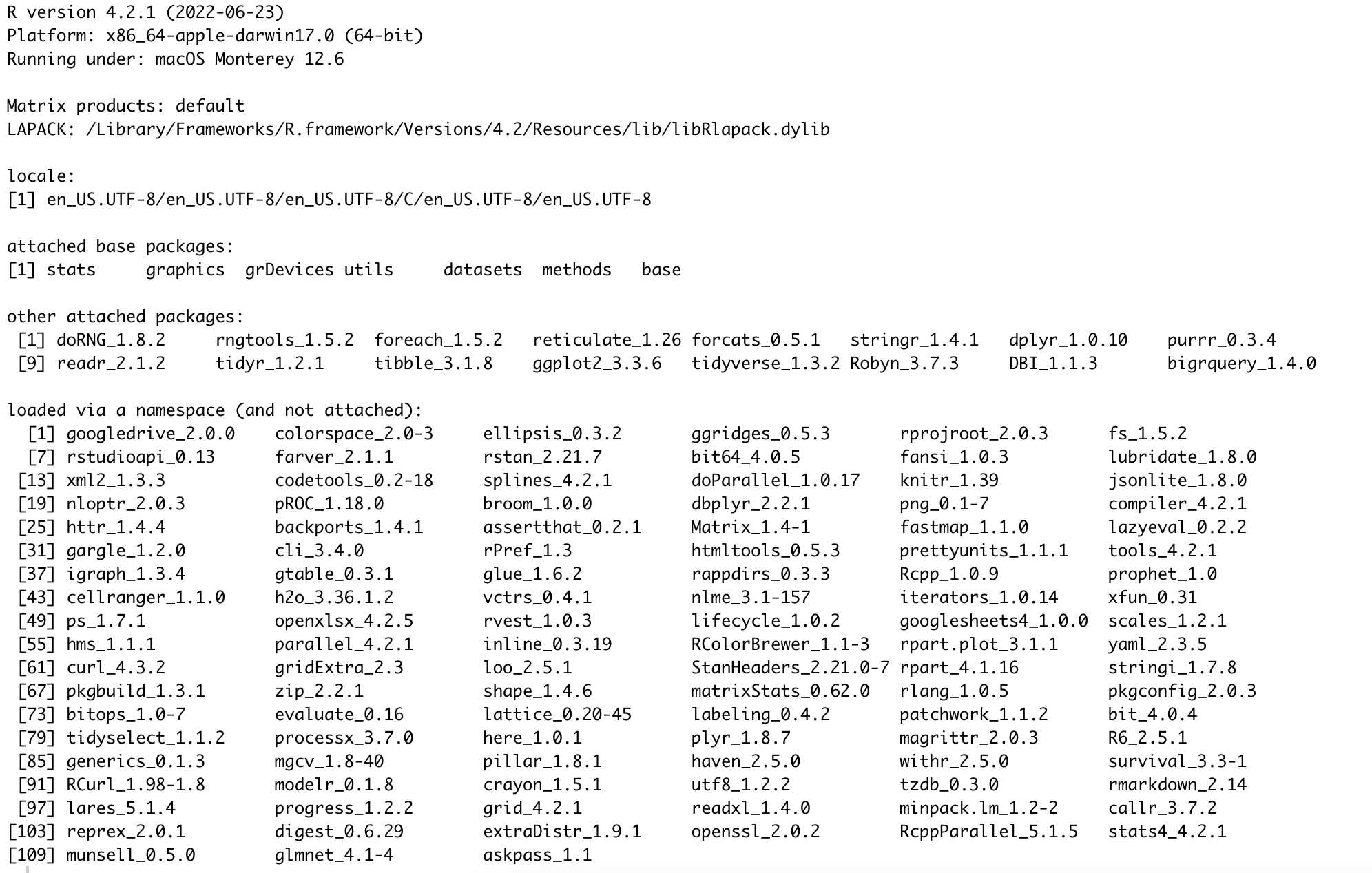 R version 4.2.1 (2022-06-23)
Platform: x86_64-apple-darwin17.0 (64-bit)
Running under: macOS Monterey 12.6

Matrix products: default
LAPACK: /Library/Frameworks/R.framework/Versions/4.2/Resources/lib/libRlapack.dylib

locale:
[1] en_US.UTF-8/en_US.UTF-8/en_US.UTF-8/C/en_US.UTF-8/en_US.UTF-8

attached base packages:
[1] stats graphics grDevices utils datasets methods base

other attached packages:
[1] doRNG_1.8.2 rngtools_1.5.2 foreach_1.5.2 reticulate_1.26 forcats_0.5.1 stringr_1.4.1 dplyr_1.0.10 purrr_0.3.4
[9] readr_2.1.2 tidyr_1.2.1 tibble_3.1.8 ggplot2_3.3.6 tidyverse_1.3.2 Robyn_3.7.3 DBI_1.1.3 bigrquery_1.4.0

loaded via a namespace (and not attached):
[1] googledrive_2.0.0 colorspace_2.0-3 ellipsis_0.3.2 ggridges_0.5.3 rprojroot_2.0.3 fs_1.5.2
[7] rstudioapi_0.13 farver_2.1.1 rstan_2.21.7 bit64_4.0.5 fansi_1.0.3 lubridate_1.8.0
[13] xml2_1.3.3 codetools_0.2-18 splines_4.2.1 doParallel_1.0.17 knitr_1.39 jsonlite_1.8.0
[19] nloptr_2.0.3 pROC_1.18.0 broom_1.0.0 dbplyr_2.2.1 png_0.1-7 compiler_4.2.1
[25] httr_1.4.4 backports_1.4.1 assertthat_0.2.1 Matrix_1.4-1 fastmap_1.1.0 lazyeval_0.2.2
[31] gargle_1.2.0 cli_3.4.0 rPref_1.3 htmltools_0.5.3 prettyunits_1.1.1 tools_4.2.1
[37] igraph_1.3.4 gtable_0.3.1 glue_1.6.2 rappdirs_0.3.3 Rcpp_1.0.9 prophet_1.0
[43] cellranger_1.1.0 h2o_3.36.1.2 vctrs_0.4.1 nlme_3.1-157 iterators_1.0.14 xfun_0.31
[49] ps_1.7.1 openxlsx_4.2.5 rvest_1.0.3 lifecycle_1.0.2 googlesheets4_1.0.0 scales_1.2.1
[55] hms_1.1.1 parallel_4.2.1 inline_0.3.19 RColorBrewer_1.1-3 rpart.plot_3.1.1 yaml_2.3.5
[61] curl_4.3.2 gridExtra_2.3 loo_2.5.1 StanHeaders_2.21.0-7 rpart_4.1.16 stringi_1.7.8
[67] pkgbuild_1.3.1 zip_2.2.1 shape_1.4.6 matrixStats_0.62.0 rlang_1.0.5 pkgconfig_2.0.3
[73] bitops_1.0-7 evaluate_0.16 lattice_0.20-45 labeling_0.4.2 patchwork_1.1.2 bit_4.0.4
[79] tidyselect_1.1.2 processx_3.7.0 here_1.0.1 plyr_1.8.7 magrittr_2.0.3 R6_2.5.1
[85] generics_0.1.3 mgcv_1.8-40 pillar_1.8.1 haven_2.5.0 withr_2.5.0 survival_3.3-1
[91] RCurl_1.98-1.8 modelr_0.1.8 crayon_1.5.1 utf8_1.2.2 tzdb_0.3.0 rmarkdown_2.14
[97] lares_5.1.4 progress_1.2.2 grid_4.2.1 readxl_1.4.0 minpack.lm_1.2-2 callr_3.7.2
[103] reprex_2.0.1 digest_0.6.29 extraDistr_1.9.1 openssl_2.0.2 RcppParallel_5.1.5 stats4_4.2.1
[109] munsell_0.5.0 glmnet_4.1-4 askpass_1.1